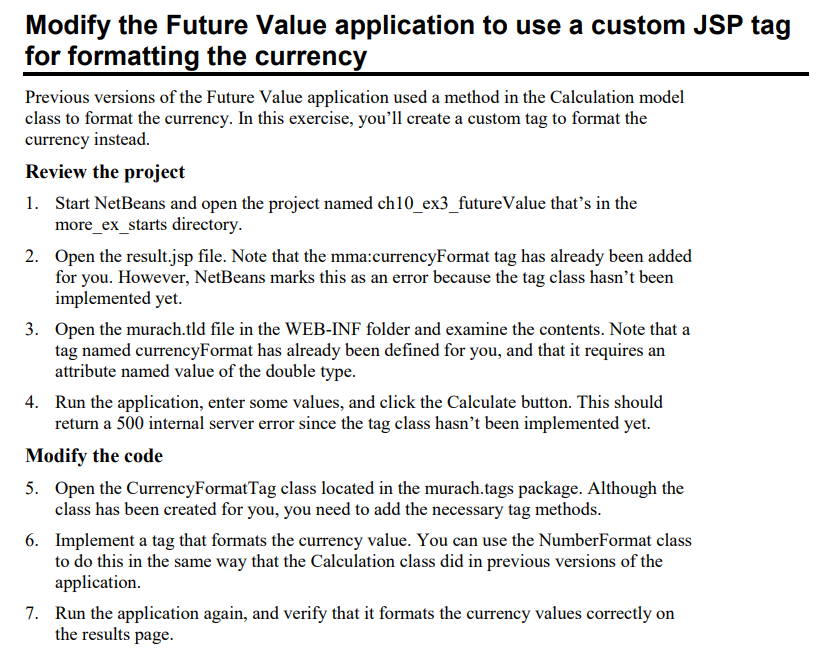 Modify the Future Value application to use a custom JSP tag for formatting the currency

Previous versions of the Future Value application used a method in the Calculation model class to format the currency. In this exercise, you'll create a custom tag to format the currency instead.

Review the project

1. Start NetBeans and open the project named ch10_ex3_futureValue that's in the more_ex_starts directory.

2. Open the result.jsp file. Note that the mma:currencyFormat tag has already been added for you. However, NetBeans marks this as an error because the tag class hasn't been implemented yet.

3. Open the murach.tld file in the WEB-INF folder and examine the contents. Note that a tag named currencyFormat has already been defined for you, and that it requires an attribute named value of the double type.

4. Run the application, enter some values, and click the Calculate button. This should return a 500 internal server error since the tag class hasn't been implemented yet.

Modify the code

5. Open the CurrencyFormatTag class located in the murach.tags package. Although the class has been created for you, you need to add the necessary tag methods.

6. Implement a tag that formats the currency value. You can use the NumberFormat class to do this in the same way that the Calculation class did in previous versions of the application.

7. Run the application again, and verify that it formats the currency values correctly on the results page.